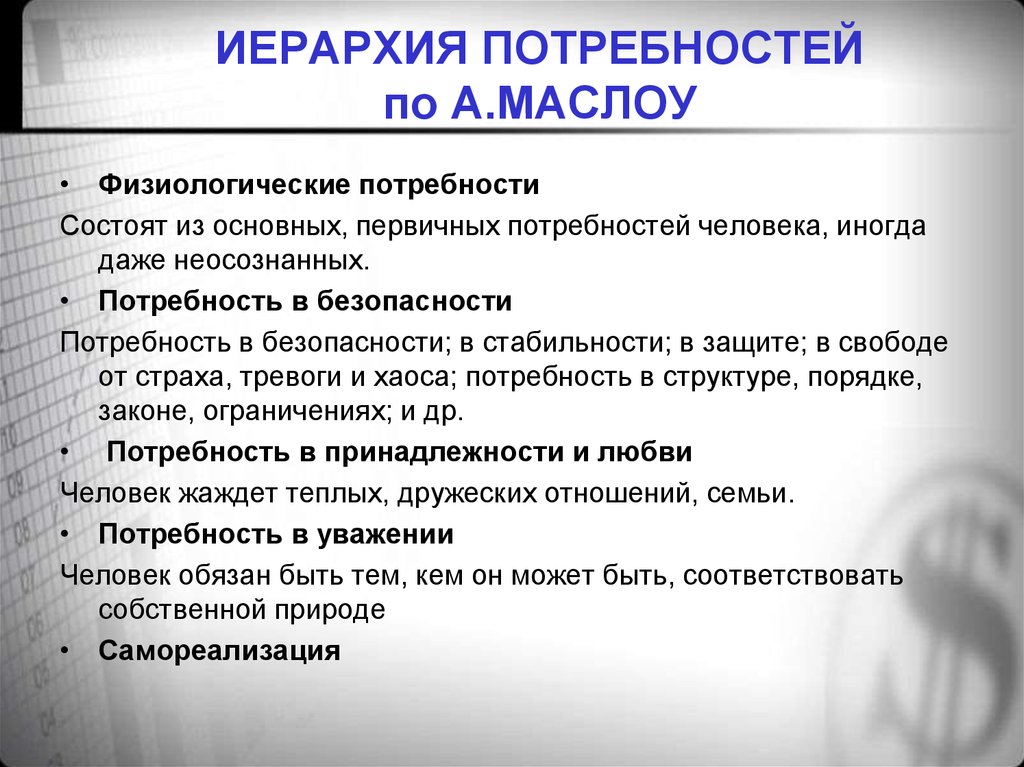 ИЕРАРХИЯ ПОТРЕБНОСТЕЙ
по А.МАСЛОУ

• Физиологические потребности

Состоят из основных, первичных потребностей человека, иногда даже неосознанных.

• Потребность в безопасности

Потребность в безопасности; в стабильности; в защите; в свободе от страха, тревоги и хаоса; потребность в структуре, порядке, законе, ограничениях; и др.

• Потребность в принадлежности и любви

Человек жаждет теплых, дружеских отношений, семьи.

• Потребность в уважении

Человек обязан быть тем, кем он может быть, соответствовать собственной природе

• Самореализация